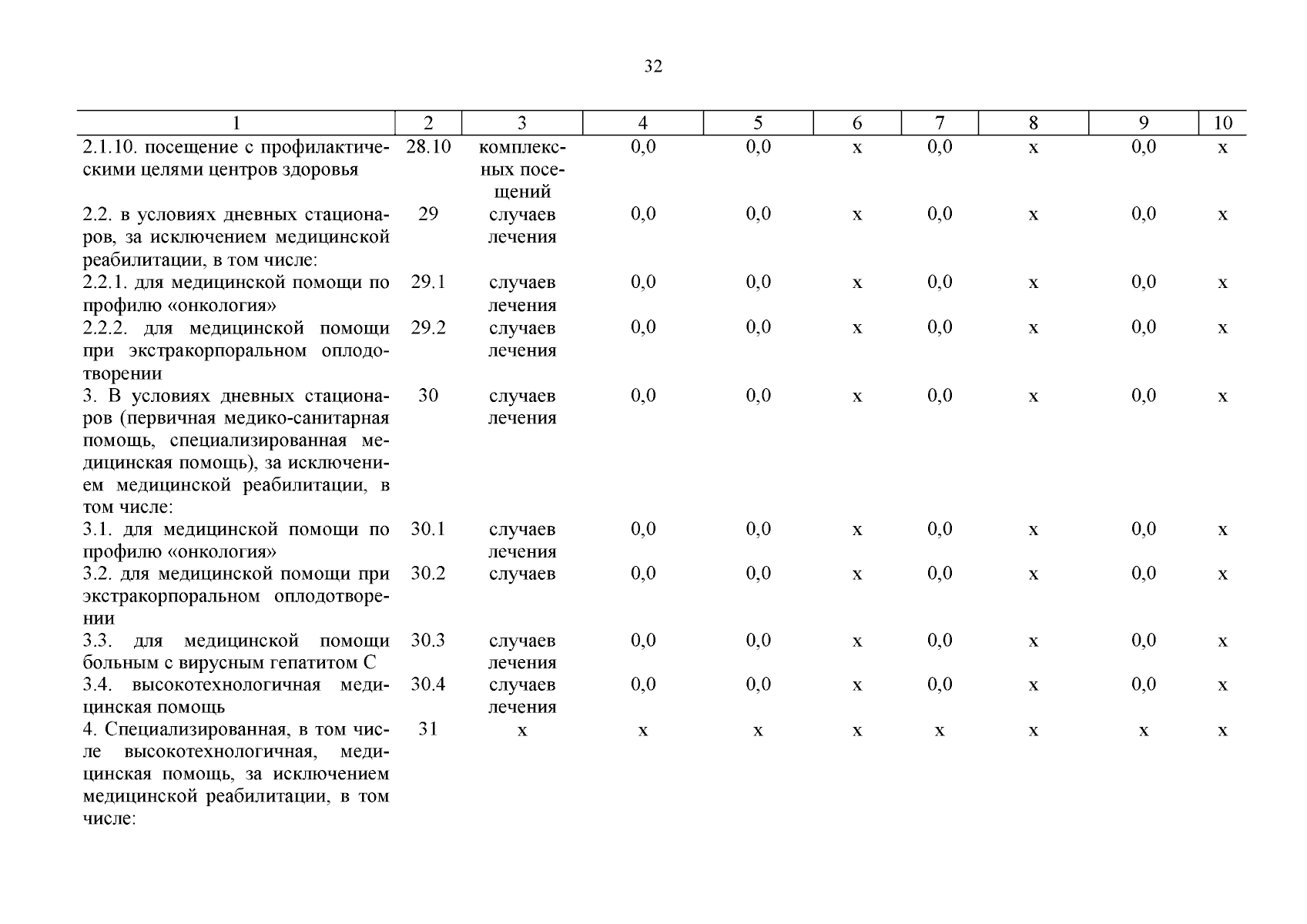 32

| 1 | 2 | 3 | 4 | 5 | 6 | 7 | 8 | 9 | 10 |
|---|---|---|---|---|---|---|---|---|---|
| 2.1.10. посещение с профилактическими целями центров здоровья | 28.10 | комплексных посещений | 0,0 | 0,0 | х | 0,0 | х | 0,0 | х |
| 2.2. в условиях дневных стационаров, за исключением медицинской реабилитации, в том числе: | 29 | случаев лечения | 0,0 | 0,0 | х | 0,0 | х | 0,0 | х |
| 2.2.1. для медицинской помощи по профилю «онкология» | 29.1 | случаев лечения | 0,0 | 0,0 | х | 0,0 | х | 0,0 | х |
| 2.2.2. для медицинской помощи при экстракорпоральном оплодотворении | 29.2 | случаев лечения | 0,0 | 0,0 | х | 0,0 | х | 0,0 | х |
| 3. В условиях дневных стационаров (первичная медико-санитарная помощь, специализированная медицинская помощь), за исключением медицинской реабилитации, в том числе: | 30 | случаев лечения | 0,0 | 0,0 | х | 0,0 | х | 0,0 | х |
| 3.1. для медицинской помощи по профилю «онкология» | 30.1 | случаев лечения | 0,0 | 0,0 | х | 0,0 | х | 0,0 | х |
| 3.2. для медицинской помощи при экстракорпоральном оплодотворении | 30.2 | случаев | 0,0 | 0,0 | х | 0,0 | х | 0,0 | х |
| 3.3. для медицинской помощи больным с вирусным гепатитом С | 30.3 | случаев лечения | 0,0 | 0,0 | х | 0,0 | х | 0,0 | х |
| 3.4. высокотехнологичная медицинская помощь | 30.4 | случаев лечения | 0,0 | 0,0 | х | 0,0 | х | 0,0 | х |
| 4. Специализированная, в том числе высокотехнологичная, медицинская помощь, за исключением медицинской реабилитации, в том числе: | 31 | х | х | х | х | х | х | х | х |